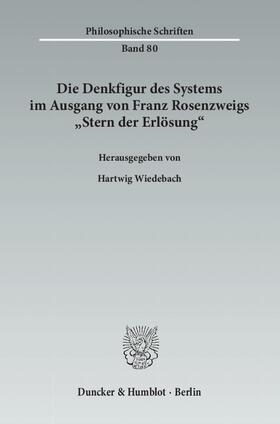 Philosophische Schriften

Band 80

Die Denkfigur des Systems im Ausgang von Franz Rosenzweigs „Stern der Erlösung“

Herausgegeben von

Hartwig Wiedebach

Duncker & Humblot · Berlin